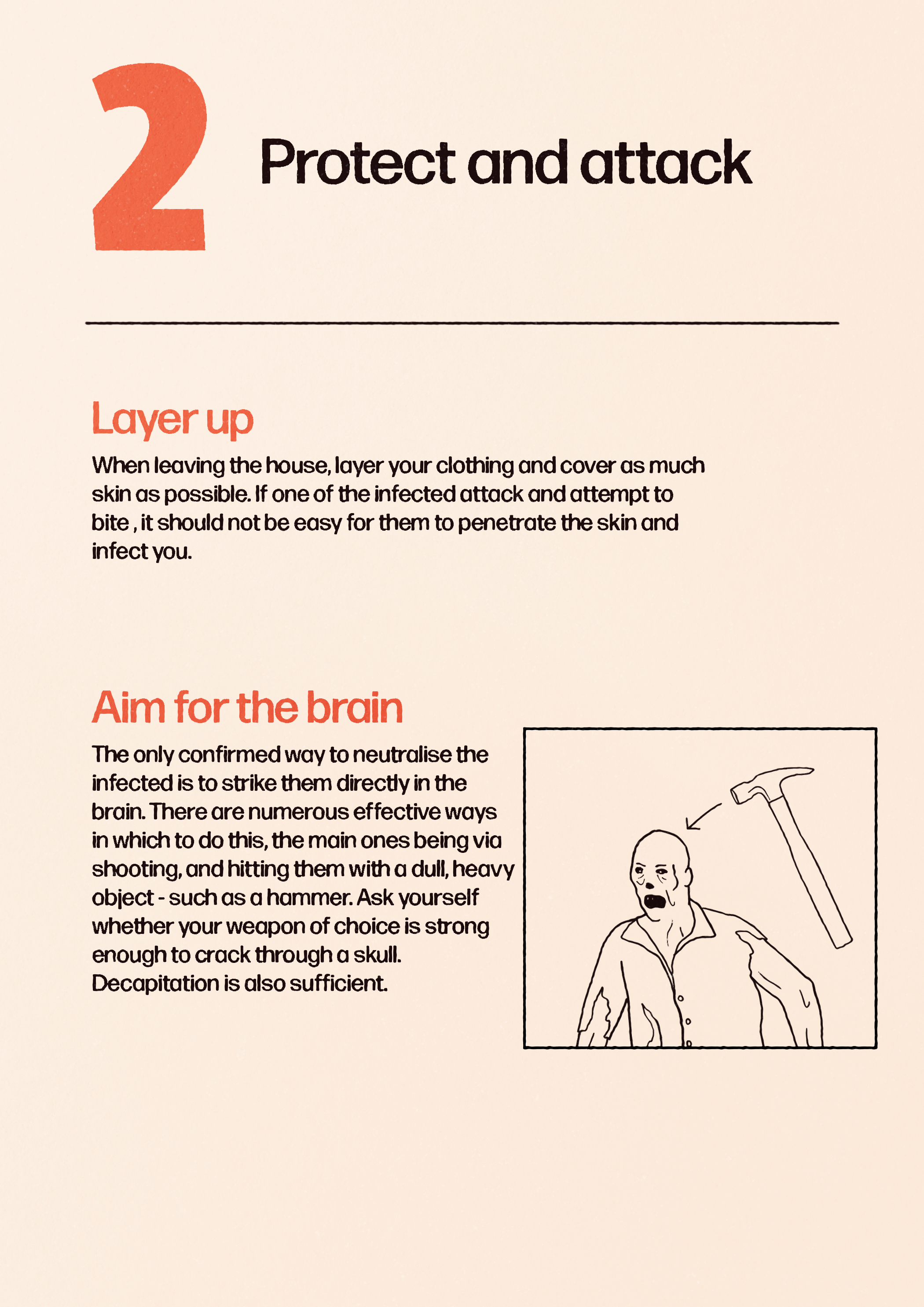 2

Protect and attack

Layer up

When leaving the house, layer your clothing and cover as much skin as possible. If one of the infected attack and attempt to bite , it should not be easy for them to penetrate the skin and infect you.

Aim for the brain

The only confirmed way to neutralise the infected is to strike them directly in the brain. There are numerous effective ways in which to do this, the main ones being via shooting, and hitting them with a dull, heavy object - such as a hammer. Ask yourself whether your weapon of choice is strong enough to crack through a skull. Decapitation is also sufficient.